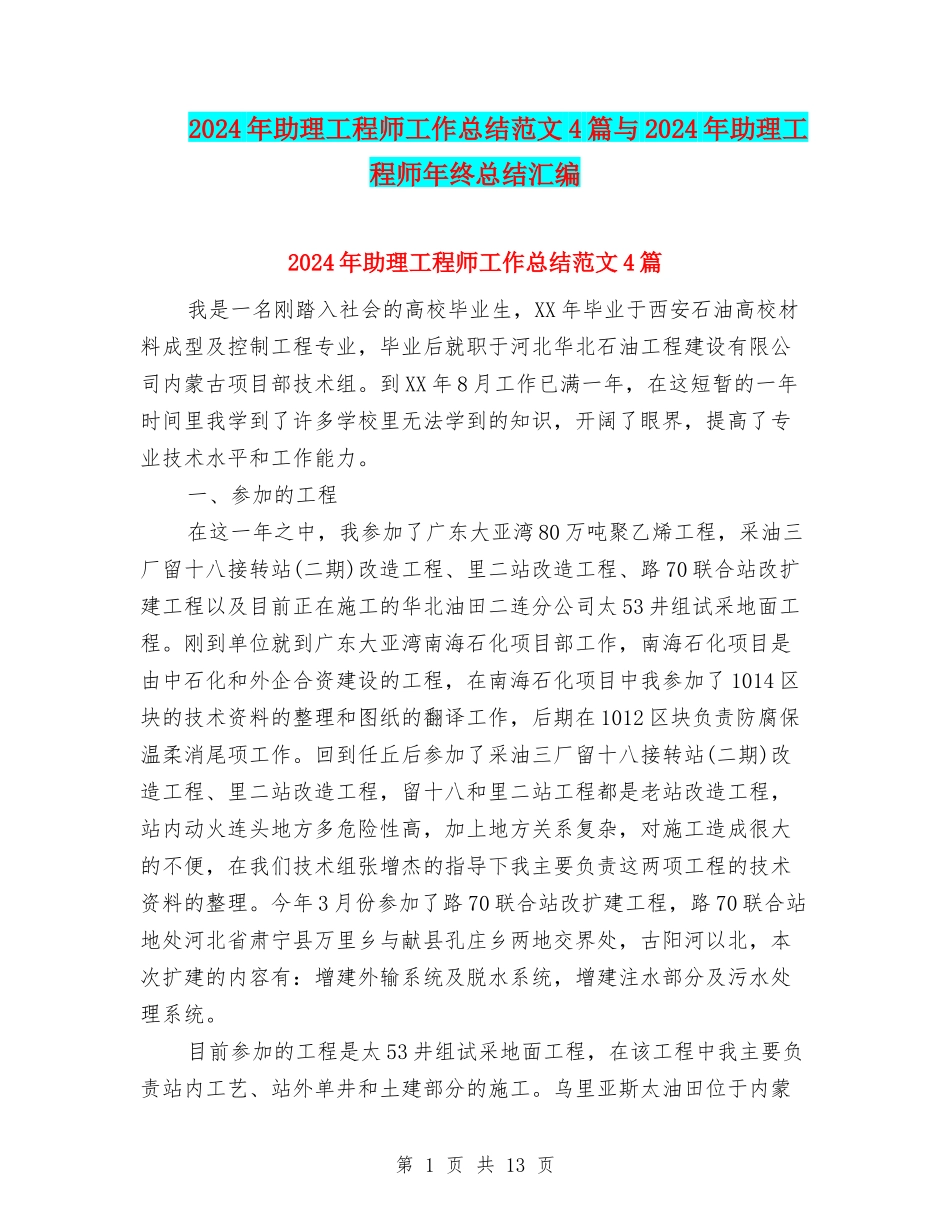 2024年助理工程师工作总结范文4篇与2024年助理工程师年终总结汇编

2024年助理工程师工作总结范文4篇

我是一名刚踏入社会的高校毕业生，XX年毕业于西安石油高校材料成型及控制工程专业，毕业后就职于河北华北石油工程建设有限公司内蒙古项目部技术组。到XX年8月工作已满一年，在这短暂的一年时间里我学到了许多学校里无法学到的知识，开阔了眼界，提高了专业技术水平和工作能力。

一、参加的工程

在这一年之中，我参加了广东大亚湾80万吨聚乙烯工程，采油三厂留十八接转站(二期)改造工程、里二站改造工程、路70联合站改扩建工程以及目前正在施工的华北油田二连分公司太53井组试采地面工程。刚到单位就到广东大亚湾南海石化项目部工作，南海石化项目是由中石化和外企合资建设的工程，在南海石化项目中我参加了1014区块的技术资料的整理和图纸的翻译工作，后期在1012区块负责防腐保温柔消尾项工作。回到任丘后参加了采油三厂留十八接转站(二期)改造工程、里二站改造工程，留十八和里二站工程都是老站改造工程，站内动火连头地方多危险性高，加上地方关系复杂，对施工造成很大的不便，在我们技术组张增杰的指导下我主要负责这两项工程的技术资料的整理。今年3月份参加了路70联合站改扩建工程，路70联合站地处河北省肃宁县万里乡与献县孔庄乡两地交界处，古阳河以北，本次扩建的内容有：增建外输系统及脱水系统，增建注水部分及污水处理系统。

目前参加的工程是太53井组试采地面工程，在该工程中我主要负责站内工艺、站外单井和土建部分的施工。乌里亚斯太油田位于内蒙

第 1 页 共 13 页